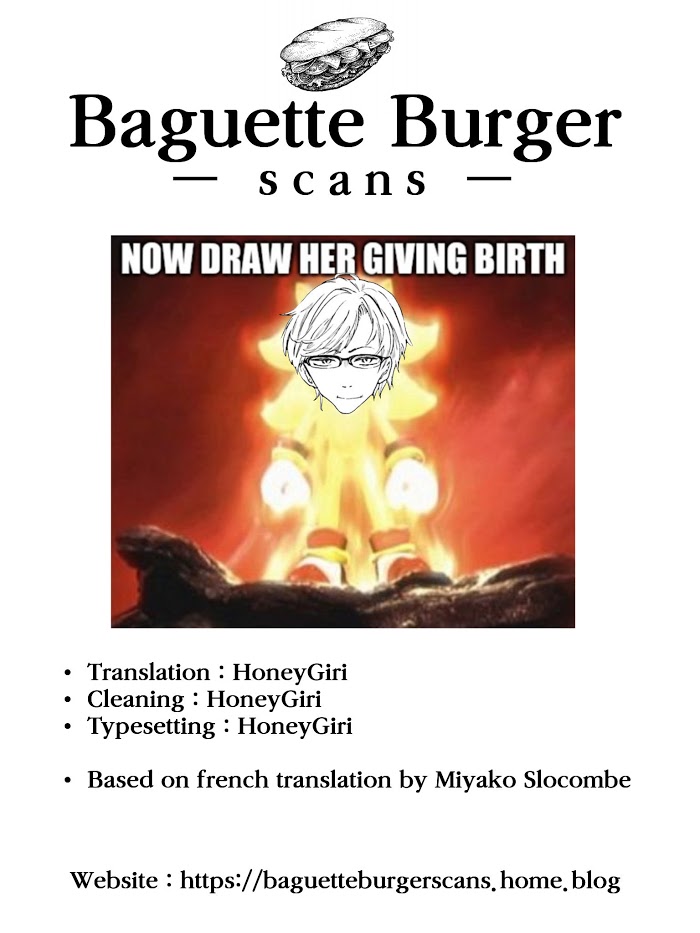 Baguette Burger
— scans —

NOW DRAW HER GIVING BIRTH

• Translation : HoneyGiri
• Cleaning : HoneyGiri
• Typesetting : HoneyGiri

• Based on french translation by Miyako Slocombe

Website : https://baguetteburgerscans.home.blog